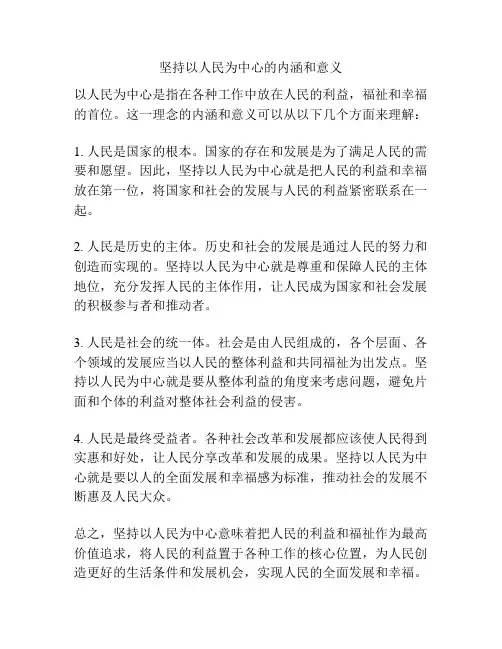 坚持以人民为中心的内涵和意义

以人民为中心是指在各种工作中放在人民的利益，福祉和幸福的首位。这一理念的内涵和意义可以从以下几个方面来理解：

1. 人民是国家的根本。国家的存在和发展是为了满足人民的需要和愿望。因此，坚持以人民为中心就是把人民的利益和幸福放在第一位，将国家和社会的发展与人民的利益紧密联系在一起。

2. 人民是历史的主体。历史和社会的发展是通过人民的努力和创造而实现的。坚持以人民为中心就是尊重和保障人民的主体地位，充分发挥人民的主体作用，让人民成为国家和社会发展的积极参与者和推动者。

3. 人民是社会的统一体。社会是由人民组成的，各个层面、各个领域的发展应当以人民的整体利益和共同福祉为出发点。坚持以人民为中心就是要从整体利益的角度来考虑问题，避免片面和个体的利益对整体社会利益的侵害。

4. 人民是最终受益者。各种社会改革和发展都应该使人民得到实惠和好处，让人民分享改革和发展的成果。坚持以人民为中心就是要以人的全面发展和幸福感为标准，推动社会的发展不断惠及人民大众。

总之，坚持以人民为中心意味着把人民的利益和福祉作为最高价值追求，将人民的利益置于各种工作的核心位置，为人民创造更好的生活条件和发展机会，实现人民的全面发展和幸福。